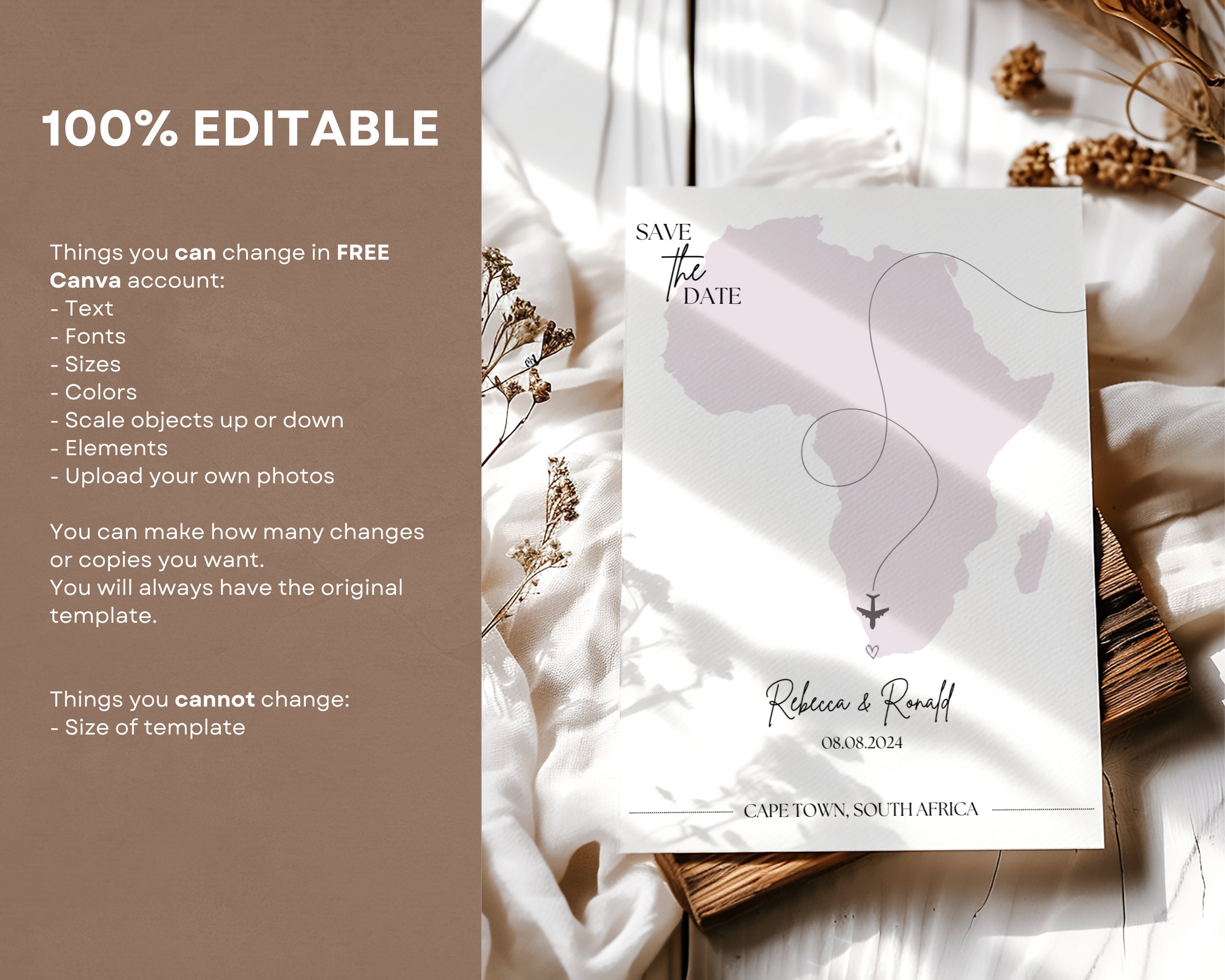 100% EDITABLE

Things you can change in FREE Canva account:
- Text
- Fonts
- Sizes
- Colors
- Scale objects up or down
- Elements
- Upload your own photos

You can make how many changes or copies you want.
You will always have the original template.

Things you cannot change:
- Size of template

SAVE
the
DATE

Rebecca & Ronald
08.08.2024

CAPE TOWN, SOUTH AFRICA